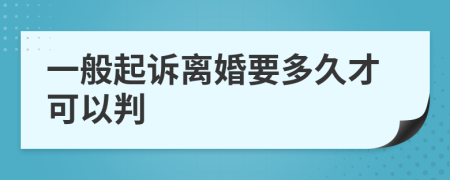 一般起诉离婚要多久才可以判